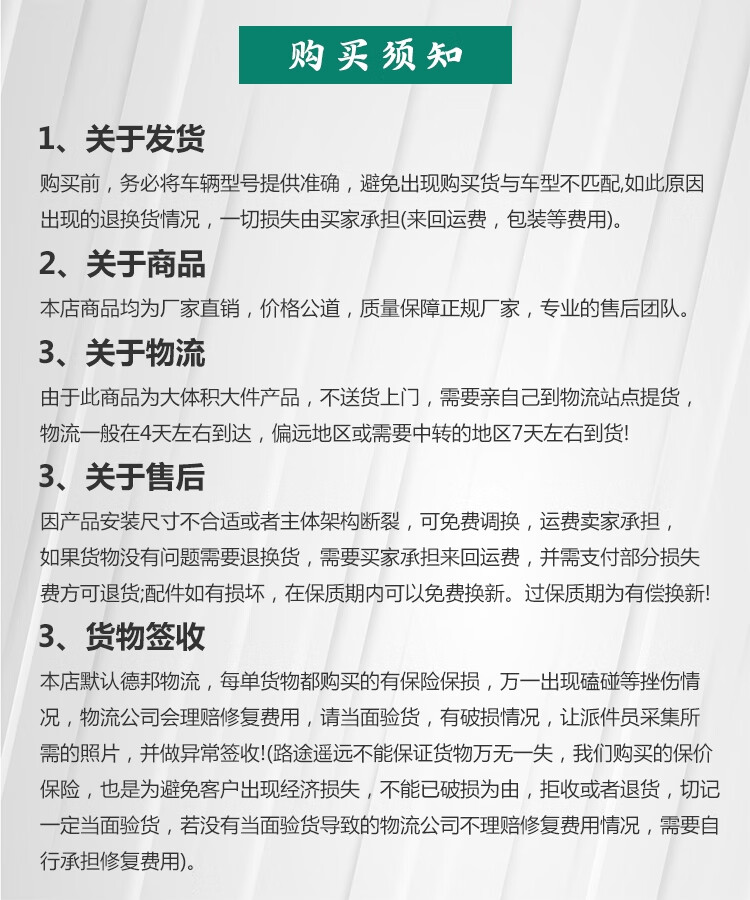 购买须知

1、关于发货

购买前，务必将车辆型号提供准确，避免出现购买货与车型不匹配,如此原因出现的退换货情况，一切损失由买家承担(来回运费，包装等费用)。

2、关于商品

本店商品均为厂家直销，价格公道，质量保障正规厂家，专业的售后团队。

3、关于物流

由于此商品为大体积大件产品，不送货上门，需要亲自己到物流站点提货，物流一般在4天左右到达，偏远地区或需要中转的地区7天左右到货!

3、关于售后

因产品安装尺寸不合适或者主体架构断裂，可免费调换，运费卖家承担，如果货物没有问题需要退换货，需要买家承担来回运费，并需支付部分损失费方可退货;配件如有损坏，在保质期内可以免费换新。过保质期为有偿换新!

3、货物签收

本店默认德邦物流，每单货物都购买的有保险保损，万一出现磕碰等挫伤情况，物流公司会理赔修复费用，请当面验货，有破损情况，让派件员采集所需的照片，并做异常签收!(路途遥远不能保证货物万无一失，我们购买的保价保险，也是为避免客户出现经济损失，不能已破损为由，拒收或者退货，切记一定当面验货，若没有当面验货导致的物流公司不理赔修复费用情况，需要自行承担修复费用)。